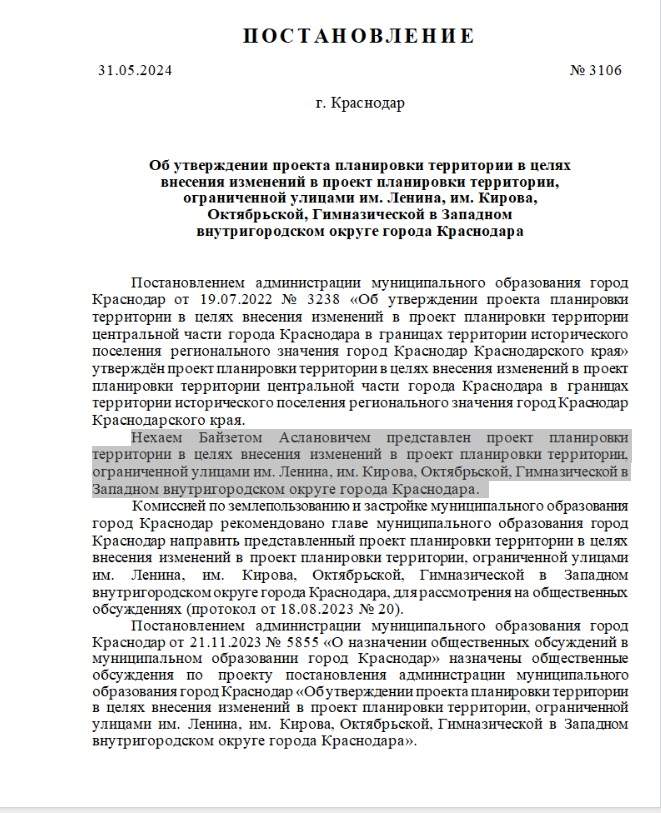 ПОСТАНОВЛЕНИЕ

31.05.2024

№ 3106

г. Краснодар

Об утверждении проекта планировки территории в целях внесения изменений в проект планировки территории, ограниченной улицами им. Ленина, им. Кирова, Октябрьской, Гимназической в Западном внутригородском округе города Краснодара

Постановлением администрации муниципального образования город Краснодар от 19.07.2022 № 3238 «Об утверждении проекта планировки территории в целях внесения изменений в проект планировки территории центральной части города Краснодара в границах территории исторического поселения регионального значения город Краснодар Краснодарского края» утверждён проект планировки территории в целях внесения изменений в проект планировки территории центральной части города Краснодара в границах территории исторического поселения регионального значения город Краснодар Краснодарского края.

Нехаем Байзетом Аслановичем представлен проект планировки территории в целях внесения изменений в проект планировки территории, ограниченной улицами им. Ленина, им. Кирова, Октябрьской, Гимназической в Западном внутригородском округе города Краснодара.

Комиссией по землепользованию и застройке муниципального образования город Краснодар рекомендовано главе муниципального образования город Краснодар направить представленный проект планировки территории в целях внесения изменений в проект планировки территории, ограниченной улицами им. Ленина, им. Кирова, Октябрьской, Гимназической в Западном внутригородском округе города Краснодара, для рассмотрения на общественных обсуждениях (протокол от 18.08.2023 № 20).

Постановлением администрации муниципального образования город Краснодар от 21.11.2023 № 5855 «О назначении общественных обсуждений в муниципальном образовании город Краснодар» назначены общественные обсуждения по проекту постановления администрации муниципального образования город Краснодар «Об утверждении проекта планировки территории в целях внесения изменений в проект планировки территории, ограниченной улицами им. Ленина, им. Кирова, Октябрьской, Гимназической в Западном внутригородском округе города Краснодара».